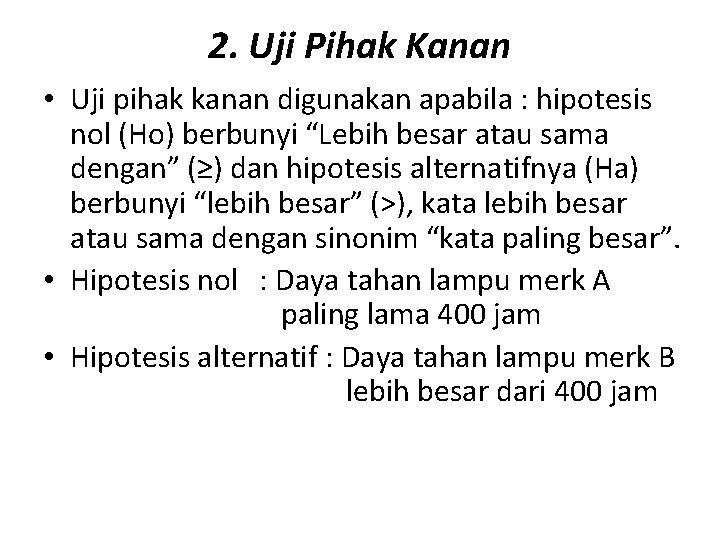 2. Uji Pihak Kanan

• Uji pihak kanan digunakan apabila : hipotesis nol (Ho) berbunyi "Lebih besar atau sama dengan" (≥) dan hipotesis alternatifnya (Ha) berbunyi "lebih besar" (>), kata lebih besar atau sama dengan sinonim "kata paling besar".
• Hipotesis nol : Daya tahan lampu merk A paling lama 400 jam
• Hipotesis alternatif : Daya tahan lampu merk B lebih besar dari 400 jam